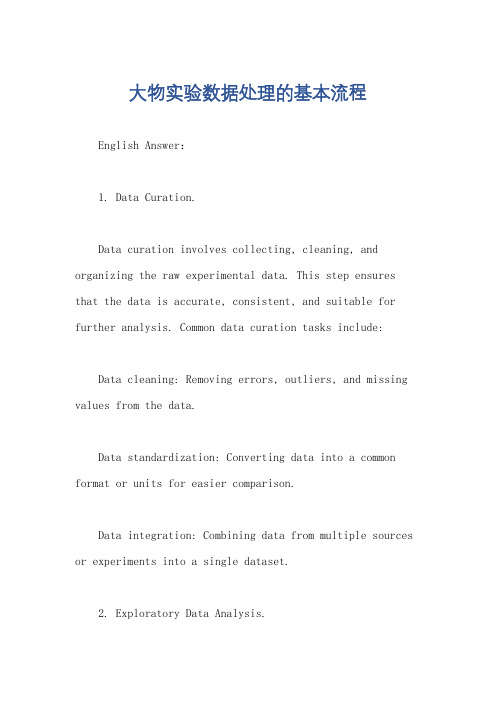 大物实验数据处理的基本流程

English Answer:

1. Data Curation.

Data curation involves collecting, cleaning, and organizing the raw experimental data. This step ensures that the data is accurate, consistent, and suitable for further analysis. Common data curation tasks include:

Data cleaning: Removing errors, outliers, and missing values from the data.

Data standardization: Converting data into a common format or units for easier comparison.

Data integration: Combining data from multiple sources or experiments into a single dataset.

2. Exploratory Data Analysis.